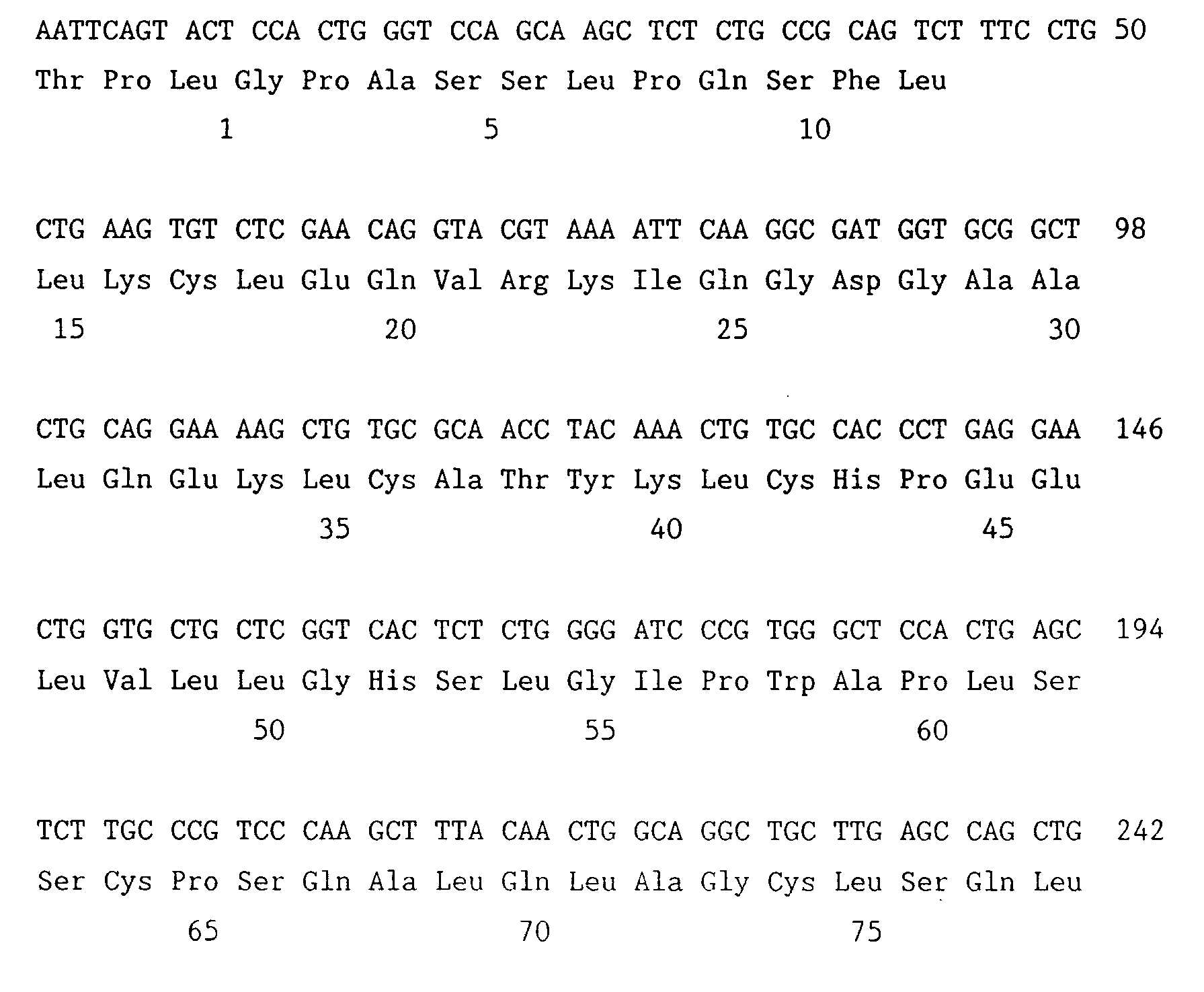 AATTCAGT ACT CCA CTG GGT CCA GCA AGC TCT CTG CCG CAG TCT TTC CTG 50
Thr Pro Leu Gly Pro Ala Ser Ser Leu Pro Gln Ser Phe Leu
1 5 10

CTG AAG TGT CTC GAA CAG GTA CGT AAA ATT CAA GGC GAT GGT GCG GCT 98
Leu Lys Cys Leu Glu Gln Val Arg Lys Ile Gln Gly Asp Gly Ala Ala
15 20 25 30

CTG CAG GAA AAG CTG TGC GCA ACC TAC AAA CTG TGC CAC CCT GAG GAA 146
Leu Gln Glu Lys Leu Cys Ala Thr Tyr Lys Leu Cys His Pro Glu Glu
35 40 45

CTG GTG CTG CTC GGT CAC TCT CTG GGG ATC CCG TGG GCT CCA CTG AGC 194
Leu Val Leu Leu Gly His Ser Leu Gly Ile Pro Trp Ala Pro Leu Ser
50 55 60

TCT TGC CCG TCC CAA GCT TTA CAA CTG GCA GGC TGC TTG AGC CAG CTG 242
Ser Cys Pro Ser Gln Ala Leu Gln Leu Ala Gly Cys Leu Ser Gln Leu
65 70 75